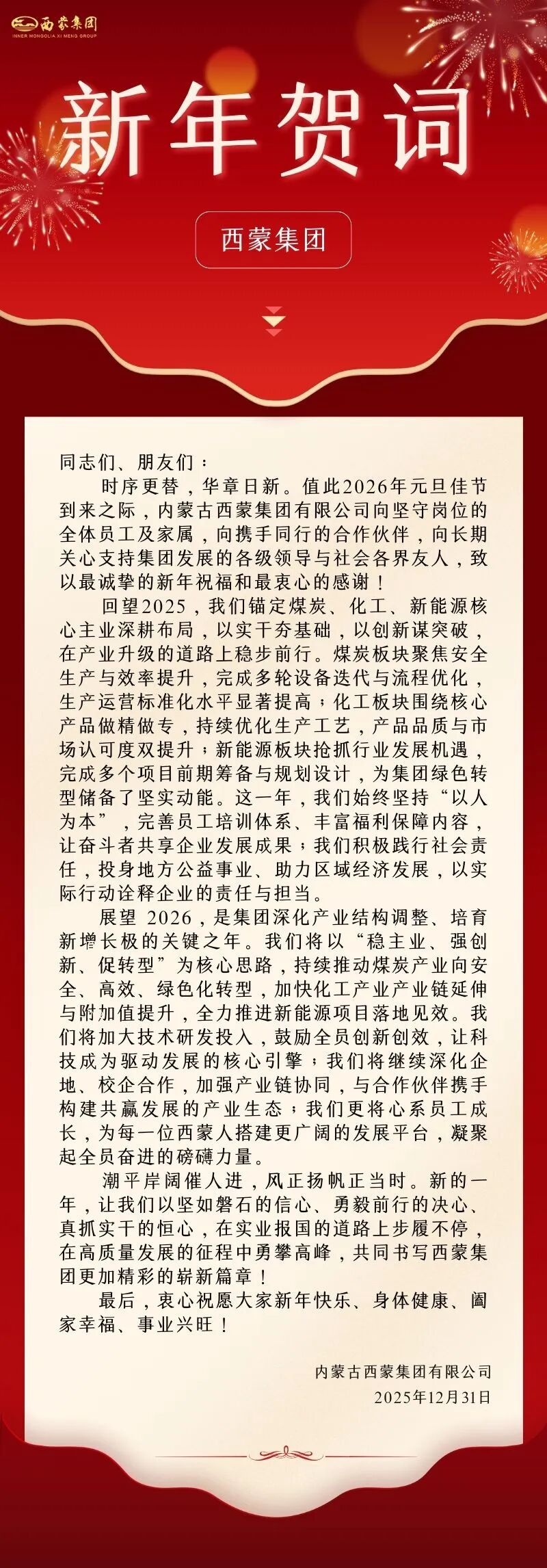 西蒙集团
INNER MONGOLIA XI MENG GROUP

新年贺词

西蒙集团

同志们、朋友们：

时序更替，华章日新。值此2026年元旦佳节到来之际，内蒙古西蒙集团有限公司向坚守岗位的全体员工及家属，向携手同行的合作伙伴，向长期关心支持集团发展的各级领导与社会各界友人，致以最诚挚的新年祝福和最衷心的感谢！

回望2025，我们锚定煤炭、化工、新能源核心主业深耕布局，以实干夯基础，以创新谋突破，在产业升级的道路上稳步前行。煤炭板块聚焦安全生产与效率提升，完成多轮设备迭代与流程优化，生产运营标准化水平显著提高；化工板块围绕核心产品做精做专，持续优化生产工艺，产品品质与市场认可度双提升；新能源板块抢抓行业发展机遇，完成多个项目前期筹备与规划设计，为集团绿色转型储备了坚实动能。这一年，我们始终坚持“以人为本”，完善员工培训体系、丰富福利保障内容，让奋斗者共享企业发展成果；我们积极践行社会责任，投身地方公益事业、助力区域经济发展，以实际行动诠释企业的责任与担当。

展望 2026，是集团深化产业结构调整、培育新增长极的关键之年。我们将以“稳主业、强创新、促转型”为核心思路，持续推动煤炭产业向安全、高效、绿色化转型，加快化工产业产业链延伸与附加值提升，全力推进新能源项目落地见效。我们将加大技术研发投入，鼓励全员创新创效，让科技成为驱动发展的核心引擎；我们将继续深化企地、校企合作，加强产业链协同，与合作伙伴携手构建共赢发展的产业生态；我们更将心系员工成长，为每一位西蒙人搭建更广阔的发展平台，凝聚起全员奋进的磅礴力量。

潮平岸阔催人进，风正扬帆正当时。新的一年，让我们以坚如磐石的信心、勇毅前行的决心、真抓实干的恒心，在实业报国的道路上步履不停，在高质量发展的征程中勇攀高峰，共同书写西蒙集团更加精彩的崭新篇章！

最后，衷心祝愿大家新年快乐、身体健康、阖家幸福、事业兴旺！

内蒙古西蒙集团有限公司
2025年12月31日